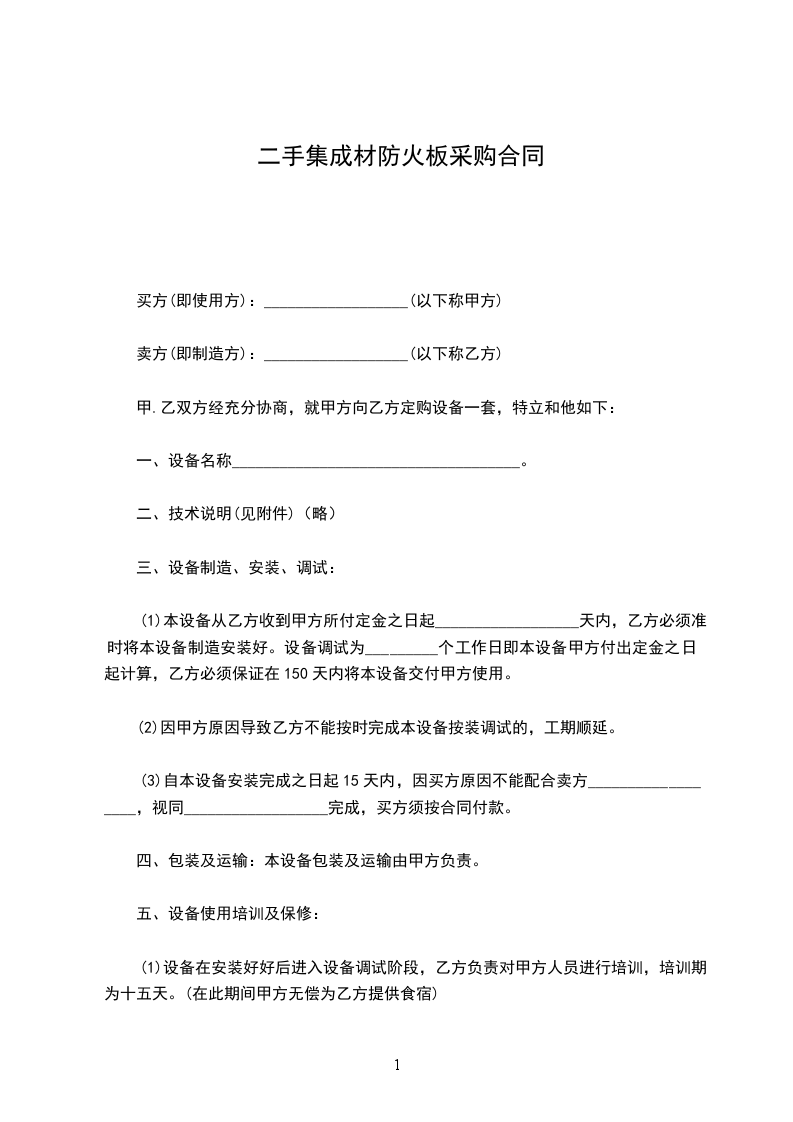 二手集成材防火板采购合同

买方(即使用方)：__________________(以下称甲方)

卖方(即制造方)：__________________(以下称乙方)

甲.乙双方经充分协商，就甲方向乙方定购设备一套，特立和他如下：

一、设备名称____________________________________。

二、技术说明(见附件)(略)

三、设备制造、安装、调试：

⑴本设备从乙方收到甲方所付定金之日起__________________天内，乙方必须准时将本设备制造安装好。设备调试为_________个工作日即本设备甲方付出定金之日起计算，乙方必须保证在150天内将本设备交付甲方使用。

⑵因甲方原因导致乙方不能按时完成本设备按装调试的，工期顺延。

⑶自本设备安装完成之日起15天内，因买方原因不能配合卖方__________________，视同__________________完成，买方须按合同付款。

四、包装及运输：本设备包装及运输由甲方负责。

五、设备使用培训及保修：

⑴设备在安装好好后进入设备调试阶段，乙方负责对甲方人员进行培训，培训期为十五天。(在此期间甲方无偿为乙方提供食宿)

1